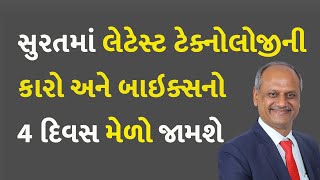 સુરતમાં લેટેસ્ટ ટેક્નોલોજીની કારો અને બાઈક્સનો 4 દિવસ મેળો જામશે